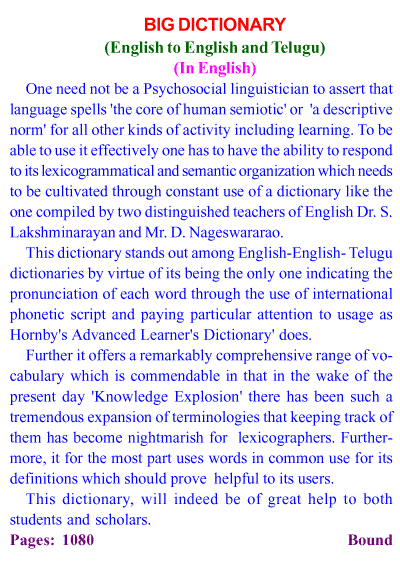 BIG DICTIONARY
(English to English and Telugu)
(In English)

One need not be a Psychosocial linguistician to assert that language spells 'the core of human semiotic' or 'a descriptive norm' for all other kinds of activity including learning. To be able to use it effectively one has to have the ability to respond to its lexicogrammatical and semantic organization which needs to be cultivated through constant use of a dictionary like the one compiled by two distinguished teachers of English Dr. S. Lakshminarayan and Mr. D. Nageswararao.

This dictionary stands out among English-English- Telugu dictionaries by virtue of its being the only one indicating the pronunciation of each word through the use of international phonetic script and paying particular attention to usage as Hornby's Advanced Learner's Dictionary' does.

Further it offers a remarkably comprehensive range of vocabulary which is commendable in that in the wake of the present day 'Knowledge Explosion' there has been such a tremendous expansion of terminologies that keeping track of them has become nightmarish for lexicographers. Furthermore, it for the most part uses words in common use for its definitions which should prove helpful to its users.

This dictionary, will indeed be of great help to both students and scholars.

Pages: 1080 Bound